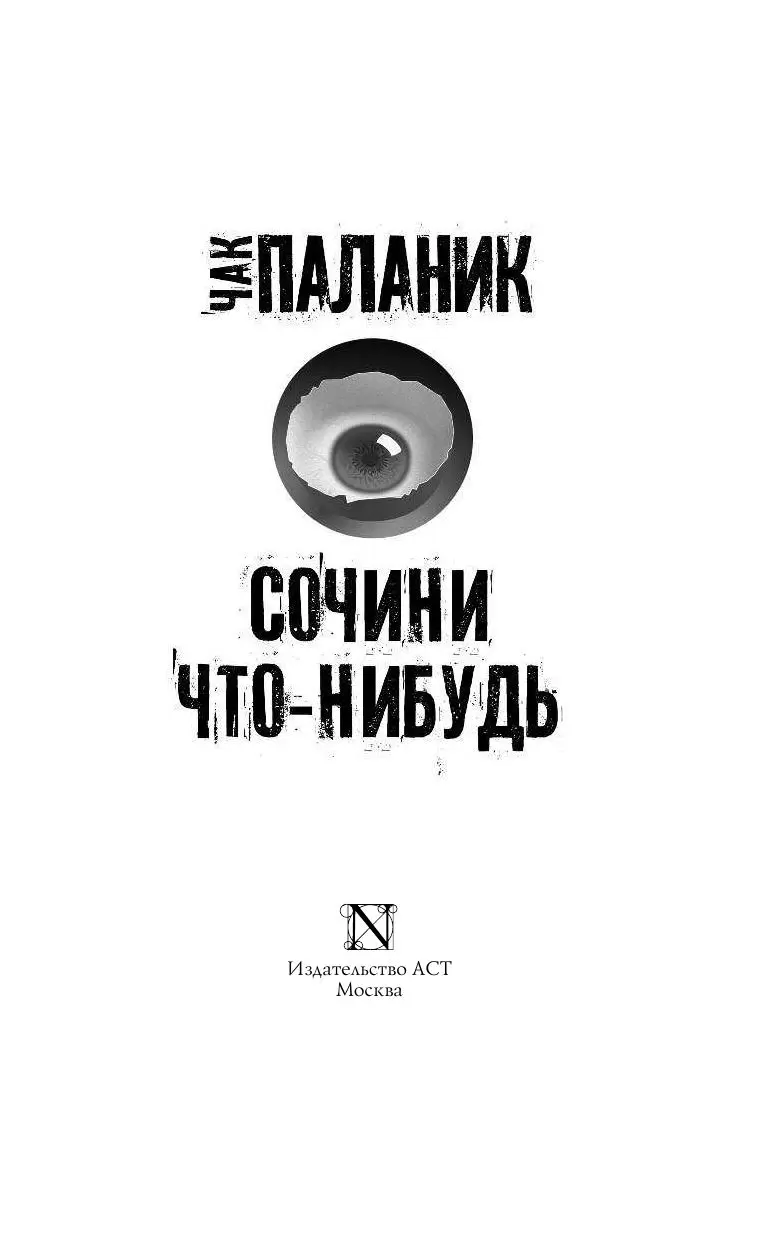 ЧАК ПАЛАНИК

СОЧИНИ ЧТО-НИБУДЬ

N

Издательство АСТ
Москва